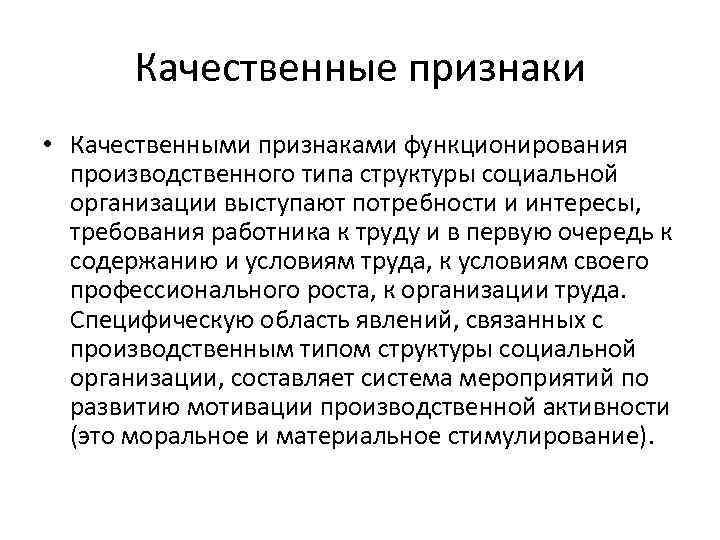 Качественные признаки

• Качественными признаками функционирования производственного типа структуры социальной организации выступают потребности и интересы, требования работника к труду и в первую очередь к содержанию и условиям труда, к условиям своего профессионального роста, к организации труда. Специфическую область явлений, связанных с производственным типом структуры социальной организации, составляет система мероприятий по развитию мотивации производственной активности (это моральное и материальное стимулирование).